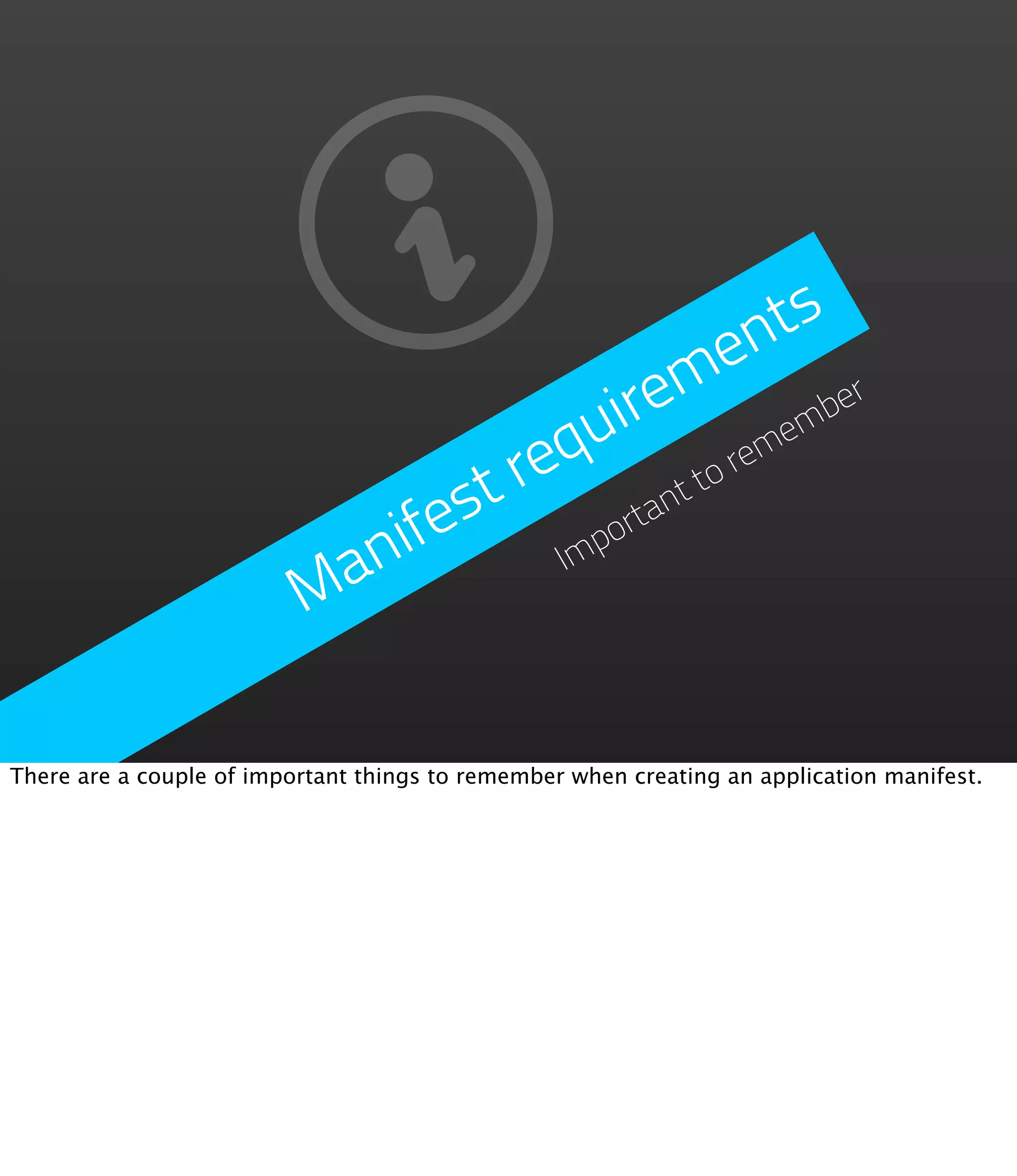 Manifest requirements

Important to remember

There are a couple of important things to remember when creating an application manifest.